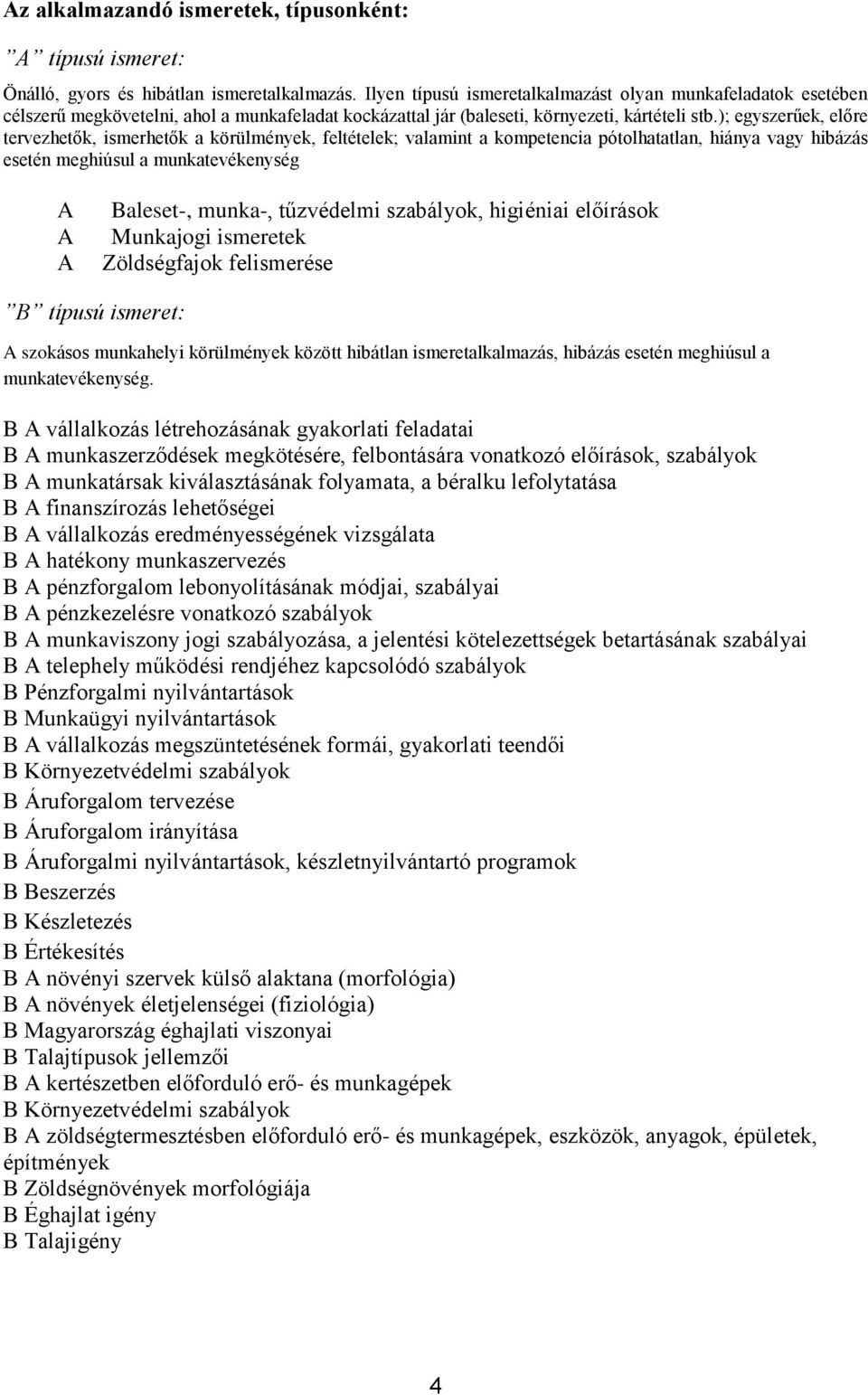 Az alkalmazandó ismeretek, típusonként:

”A” típusú ismeret:

Önálló, gyors és hibátlan ismeretalkalmazás. Ilyen típusú ismeretalkalmazást olyan munkafeladatok esetében célszerű megkövetelni, ahol a munkafeladat kockázattal jár (baleseti, környezeti, kártételi stb.); egyszerűek, előre tervezhetők, ismerhetők a körülmények, feltételek; valamint a kompetencia pótolhatatlan, hiánya vagy hibázás esetén meghiúsul a munkatevékenység

A Baleset-, munka-, tűzvédelmi szabályok, higiéniai előírások
A Munkajogi ismeretek
A Zöldségfajok felismerése

”B” típusú ismeret:

A szokásos munkahelyi körülmények között hibátlan ismeretalkalmazás, hibázás esetén meghiúsul a munkatevékenység.

B A vállalkozás létrehozásának gyakorlati feladatai
B A munkaszerződések megkötésére, felbontására vonatkozó előírások, szabályok
B A munkatársak kiválasztásának folyamata, a béralku lefolytatása
B A finanszírozás lehetőségei
B A vállalkozás eredményességének vizsgálata
B A hatékony munkaszervezés
B A pénzforgalom lebonyolításának módjai, szabályai
B A pénzkezelésre vonatkozó szabályok
B A munkaviszony jogi szabályozása, a jelentési kötelezettségek betartásának szabályai
B A telephely működési rendjéhez kapcsolódó szabályok
B Pénzforgalmi nyilvántartások
B Munkaügyi nyilvántartások
B A vállalkozás megszüntetésének formái, gyakorlati teendői
B Környezetvédelmi szabályok
B Áruforgalom tervezése
B Áruforgalom irányítása
B Áruforgalmi nyilvántartások, készletnyilvántartó programok
B Beszerzés
B Készletezés
B Értékesítés
B A növényi szervek külső alaktana (morfológia)
B A növények életjelenségei (fiziológia)
B Magyarország éghajlati viszonyai
B Talajtípusok jellemzői
B A kertészetben előforduló erő- és munkagépek
B Környezetvédelmi szabályok
B A zöldségtermesztésben előforduló erő- és munkagépek, eszközök, anyagok, épületek, építmények
B Zöldségnövények morfológiája
B Éghajlat igény
B Talajigény

4